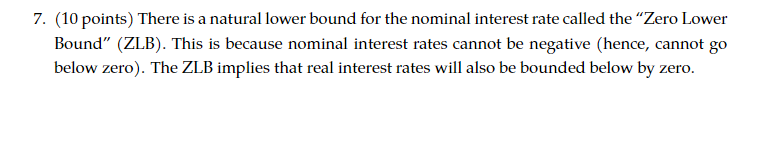 7. (10 points) There is a natural lower bound for the nominal interest rate called the “Zero Lower Bound” (ZLB). This is because nominal interest rates cannot be negative (hence, cannot go below zero). The ZLB implies that real interest rates will also be bounded below by zero.